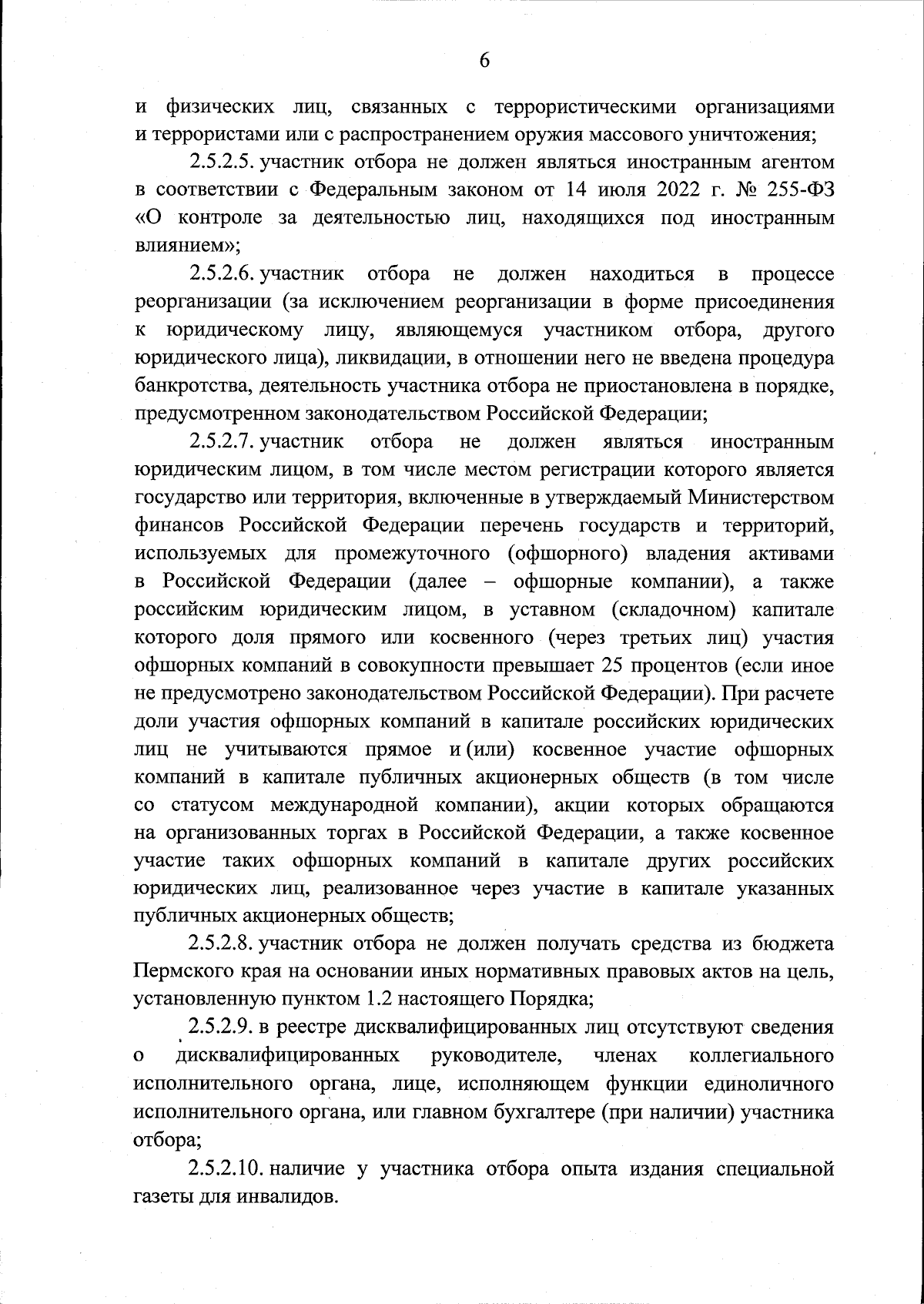 6

и физических лиц, связанных с террористическими организациями и террористами или с распространением оружия массового уничтожения;

2.5.2.5. участник отбора не должен являться иностранным агентом в соответствии с Федеральным законом от 14 июля 2022 г. № 255-ФЗ «О контроле за деятельностью лиц, находящихся под иностранным влиянием»;

2.5.2.6. участник отбора не должен находиться в процессе реорганизации (за исключением реорганизации в форме присоединения к юридическому лицу, являющемуся участником отбора, другого юридического лица), ликвидации, в отношении него не введена процедура банкротства, деятельность участника отбора не приостановлена в порядке, предусмотренном законодательством Российской Федерации;

2.5.2.7. участник отбора не должен являться иностранным юридическим лицом, в том числе местом регистрации которого является государство или территория, включенные в утверждаемый Министерством финансов Российской Федерации перечень государств и территорий, используемых для промежуточного (офшорного) владения активами в Российской Федерации (далее – офшорные компании), а также российским юридическим лицом, в уставном (складочном) капитале которого доля прямого или косвенного (через третьих лиц) участия офшорных компаний в совокупности превышает 25 процентов (если иное не предусмотрено законодательством Российской Федерации). При расчете доли участия офшорных компаний в капитале российских юридических лиц не учитываются прямое и (или) косвенное участие офшорных компаний в капитале публичных акционерных обществ (в том числе со статусом международной компании), акции которых обращаются на организованных торгах в Российской Федерации, а также косвенное участие таких офшорных компаний в капитале других российских юридических лиц, реализованное через участие в капитале указанных публичных акционерных обществ;

2.5.2.8. участник отбора не должен получать средства из бюджета Пермского края на основании иных нормативных правовых актов на цель, установленную пунктом 1.2 настоящего Порядка;

2.5.2.9. в реестре дисквалифицированных лиц отсутствуют сведения о дисквалифицированных руководителе, членах коллегиального исполнительного органа, лице, исполняющем функции единоличного исполнительного органа, или главном бухгалтере (при наличии) участника отбора;

2.5.2.10. наличие у участника отбора опыта издания специальной газеты для инвалидов.